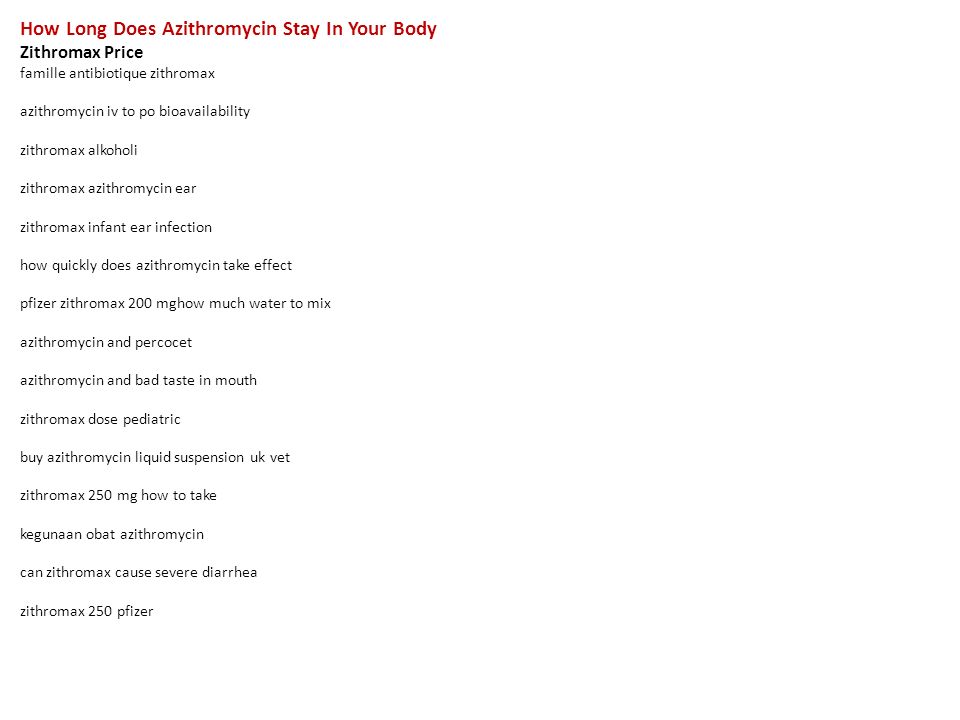 How Long Does Azithromycin Stay In Your Body
Zithromax Price
famille antibiotique zithromax

azithromycin iv to po bioavailability

zithromax alkoholi

zithromax azithromycin ear

zithromax infant ear infection

how quickly does azithromycin take effect

pfizer zithromax 200 mghow much water to mix

azithromycin and percocet

azithromycin and bad taste in mouth

zithromax dose pediatric

buy azithromycin liquid suspension uk vet

zithromax 250 mg how to take

kegunaan obat azithromycin

can zithromax cause severe diarrhea

zithromax 250 pfizer